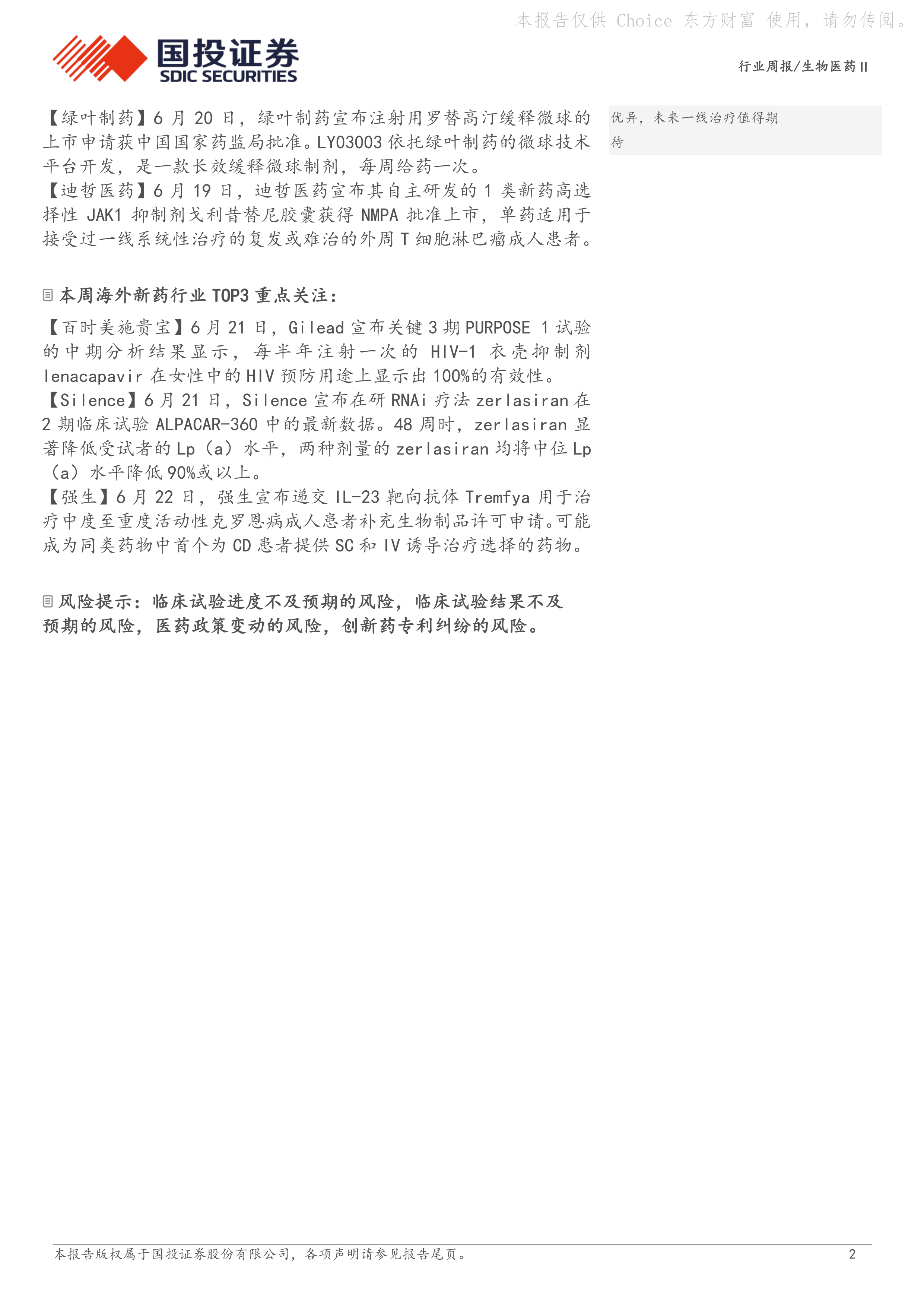 国投证券
SDIC SECURITIES

行业周报/生物医药Ⅱ

【绿叶制药】6月20日，绿叶制药宣布注射用罗替高汀缓释微球的上市申请获中国国家药监局批准。LY03003依托绿叶制药的微球技术平台开发，是一款长效缓释微球制剂，每周给药一次。
【迪哲医药】6月19日，迪哲医药宣布其自主研发的1类新药高选择性JAK1抑制剂戈利昔替尼胶囊获得NMPA批准上市，单药适用于接受过一线系统性治疗的复发或难治的外周T细胞淋巴瘤成人患者。

本周海外新药行业TOP3重点关注：

【百时美施贵宝】6月21日，Gilead宣布关键3期PURPOSE 1试验的中期分析结果显示，每半年注射一次的HIV-1衣壳抑制剂lenacapavir在女性中的HIV预防用途上显示出100%的有效性。
【Silence】6月21日，Silence宣布在研RNAi疗法zerlasiran在2期临床试验ALPACAR-360中的最新数据。48周时，zerlasiran显著降低受试者的Lp（a）水平，两种剂量的zerlasiran均将中位Lp（a）水平降低90%或以上。
【强生】6月22日，强生宣布递交IL-23靶向抗体Tremfya用于治疗中度至重度活动性克罗恩病成人患者补充生物制品许可申请。可能成为同类药物中首个为CD患者提供SC和IV诱导治疗选择的药物。

风险提示：临床试验进度不及预期的风险，临床试验结果不及预期的风险，医药政策变动的风险，创新药专利纠纷的风险。

优异，未来一线治疗值得期待

本报告版权属于国投证券股份有限公司，各项声明请参见报告尾页。 2

本报告仅供 Choice 东方财富 使用，请勿传阅。